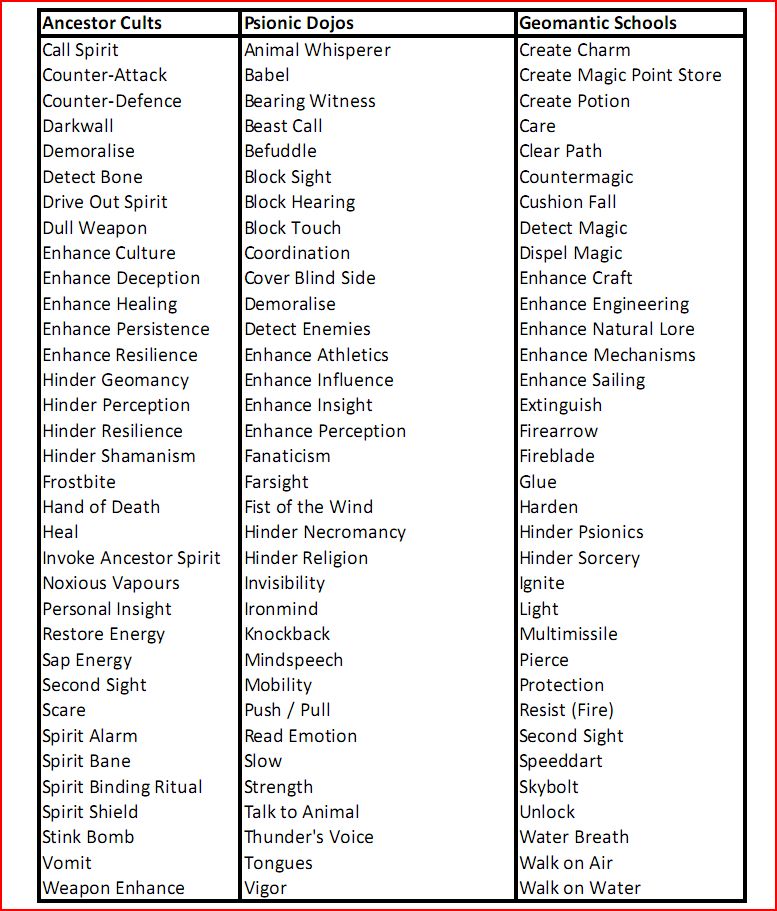 | Ancestor Cults | Psionic Dojos | Geomantic Schools |
|---|---|---|
| Call Spirit | Animal Whisperer | Create Charm |
| Counter-Attack | Babel | Create Magic Point Store |
| Counter-Defence | Bearing Witness | Create Potion |
| Darkwall | Beast Call | Care |
| Demoralise | Befuddle | Clear Path |
| Detect Bone | Block Sight | Countermagic |
| Drive Out Spirit | Block Hearing | Cushion Fall |
| Dull Weapon | Block Touch | Detect Magic |
| Enhance Culture | Coordination | Dispel Magic |
| Enhance Deception | Cover Blind Side | Enhance Craft |
| Enhance Healing | Demoralise | Enhance Engineering |
| Enhance Persistence | Detect Enemies | Enhance Natural Lore |
| Enhance Resilience | Enhance Athletics | Enhance Mechanisms |
| Hinder Geomancy | Enhance Influence | Enhance Sailing |
| Hinder Perception | Enhance Insight | Extinguish |
| Hinder Resilience | Enhance Perception | Firearrow |
| Hinder Shamanism | Fanaticism | Fireblade |
| Frostbite | Farsight | Glue |
| Hand of Death | Fist of the Wind | Harden |
| Heal | Hinder Necromancy | Hinder Psionics |
| Invoke Ancestor Spirit | Hinder Religion | Hinder Sorcery |
| Noxious Vapours | Invisibility | Ignite |
| Personal Insight | Ironmind | Light |
| Restore Energy | Knockback | Multimissile |
| Sap Energy | Mindspeech | Pierce |
| Second Sight | Mobility | Protection |
| Scare | Push / Pull | Resist (Fire) |
| Spirit Alarm | Read Emotion | Second Sight |
| Spirit Bane | Slow | Speeddart |
| Spirit Binding Ritual | Strength | Skybolt |
| Spirit Shield | Talk to Animal | Unlock |
| Stink Bomb | Thunder's Voice | Water Breath |
| Vomit | Tongues | Walk on Air |
| Weapon Enhance | Vigor | Walk on Water |